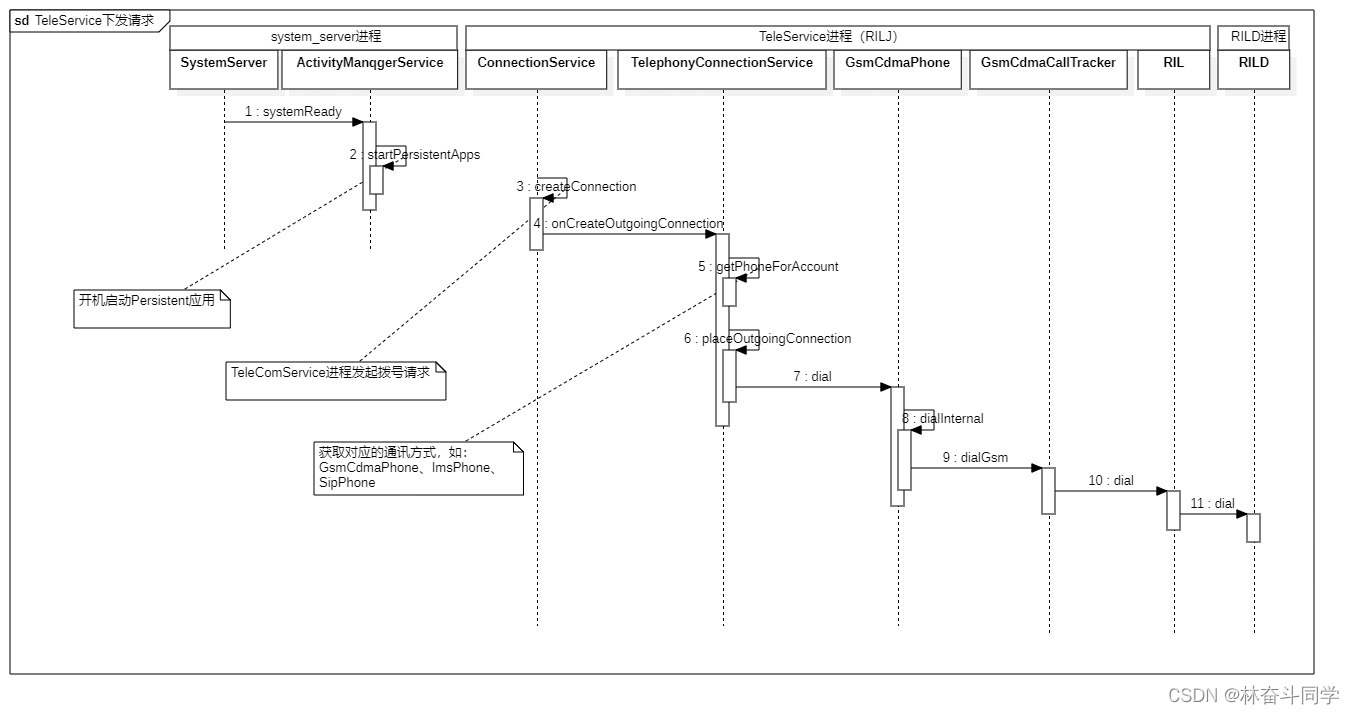 sd TeleService下发请求

system_server进程
TeleService进程（RILJ）
RILD进程

SystemServer
ActivityManqgerService
ConnectionService
TelephonyConnectionService
GsmCdmaPhone
GsmCdmaCallTracker
RIL
RILD

1 : systemReady
2 : startPersistentApps
3 : createConnection
4 : onCreateOutgoingConnection
5 : getPhoneForAccount
6 : placeOutgoingConnection
7 : dial
8 : dialInternal
9 : dialGsm
10 : dial
11 : dial

开机启动Persistent应用

TeleComService进程发起拨号请求

获取对应的通讯方式，如：GsmCdmaPhone、ImsPhone、SipPhone

CSDN @林奋斗同学